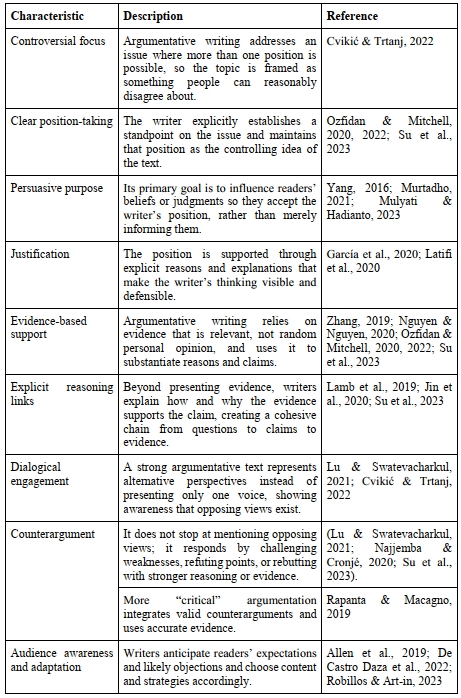 | Characteristic | Description | Reference |
|---|---|---|
| Controversial focus | Argumentative writing addresses an issue where more than one position is possible, so the topic is framed as something people can reasonably disagree about. | Cvikić & Trtanj, 2022 |
| Clear position-taking | The writer explicitly establishes a standpoint on the issue and maintains that position as the controlling idea of the text. | Ozfidan & Mitchell, 2020, 2022; Su et al., 2023 |
| Persuasive purpose | Its primary goal is to influence readers' beliefs or judgments so they accept the writer's position, rather than merely informing them. | Yang, 2016; Murtadho, 2021; Mulyati & Hadianto, 2023 |
| Justification | The position is supported through explicit reasons and explanations that make the writer's thinking visible and defensible. | García et al., 2020; Latifi et al., 2020 |
| Evidence-based support | Argumentative writing relies on evidence that is relevant, not random personal opinion, and uses it to substantiate reasons and claims. | Zhang, 2019; Nguyen & Nguyen, 2020; Ozfidan & Mitchell, 2020, 2022; Su et al., 2023 |
| Explicit reasoning links | Beyond presenting evidence, writers explain how and why the evidence supports the claim, creating a cohesive chain from questions to claims to evidence. | Lamb et al., 2019; Jin et al., 2020; Su et al., 2023 |
| Dialogical engagement | A strong argumentative text represents alternative perspectives instead of presenting only one voice, showing awareness that opposing views exist. | Lu & Swatevacharkul, 2021; Cvikić & Trtanj, 2022 |
| Counterargument | It does not stop at mentioning opposing views; it responds by challenging weaknesses, refuting points, or rebutting with stronger reasoning or evidence. | (Lu & Swatevacharkul, 2021; Najjemba & Cronjé, 2020; Su et al., 2023). |
| | More "critical" argumentation integrates valid counterarguments and uses accurate evidence. | Rapanta & Macagno, 2019 |
| Audience awareness and adaptation | Writers anticipate readers' expectations and likely objections and choose content and strategies accordingly. | Allen et al., 2019; De Castro Daza et al., 2022; Robillos & Art-in, 2023 |